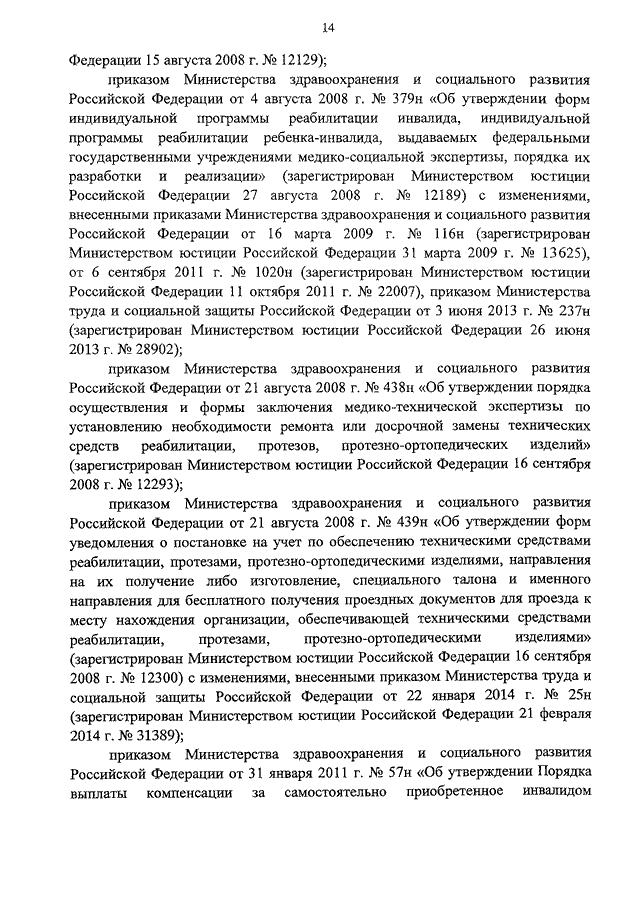 14

Федерации 15 августа 2008 г. № 12129);

приказом Министерства здравоохранения и социального развития Российской Федерации от 4 августа 2008 г. № 379н «Об утверждении форм индивидуальной программы реабилитации инвалида, индивидуальной программы реабилитации ребенка-инвалида, выдаваемых федеральными государственными учреждениями медико-социальной экспертизы, порядка их разработки и реализации» (зарегистрирован Министерством юстиции Российской Федерации 27 августа 2008 г. № 12189) с изменениями, внесенными приказами Министерства здравоохранения и социального развития Российской Федерации от 16 марта 2009 г. № 116н (зарегистрирован Министерством юстиции Российской Федерации 31 марта 2009 г. № 13625), от 6 сентября 2011 г. № 1020н (зарегистрирован Министерством юстиции Российской Федерации 11 октября 2011 г. № 22007), приказом Министерства труда и социальной защиты Российской Федерации от 3 июня 2013 г. № 237н (зарегистрирован Министерством юстиции Российской Федерации 26 июня 2013 г. № 28902);

приказом Министерства здравоохранения и социального развития Российской Федерации от 21 августа 2008 г. № 438н «Об утверждении порядка осуществления и формы заключения медико-технической экспертизы по установлению необходимости ремонта или досрочной замены технических средств реабилитации, протезов, протезно-ортопедических изделий» (зарегистрирован Министерством юстиции Российской Федерации 16 сентября 2008 г. № 12293);

приказом Министерства здравоохранения и социального развития Российской Федерации от 21 августа 2008 г. № 439н «Об утверждении форм уведомления о постановке на учет по обеспечению техническими средствами реабилитации, протезами, протезно-ортопедическими изделиями, направления на их получение либо изготовление, специального талона и именного направления для бесплатного получения проездных документов для проезда к месту нахождения организации, обеспечивающей техническими средствами реабилитации, протезами, протезно-ортопедическими изделиями» (зарегистрирован Министерством юстиции Российской Федерации 16 сентября 2008 г. № 12300) с изменениями, внесенными приказом Министерства труда и социальной защиты Российской Федерации от 22 января 2014 г. № 25н (зарегистрирован Министерством юстиции Российской Федерации 21 февраля 2014 г. № 31389);

приказом Министерства здравоохранения и социального развития Российской Федерации от 31 января 2011 г. № 57н «Об утверждении Порядка выплаты компенсации за самостоятельно приобретенное инвалидом